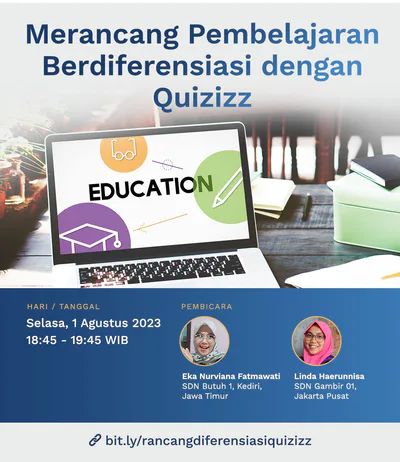 Merancang Pembelajaran Berdiferensiasi dengan Quizizz

EDUCATION

HARI / TANGGAL

Selasa, 1 Agustus 2023
18:45 - 19:45 WIB

PEMBICARA

Eka Nurviana Fatmawati
SDN Butuh 1, Kediri, Jawa Timur

Linda Haerunnisa
SDN Gambir 01, Jakarta Pusat

bit.ly/rancangdiferensiasiquizizz